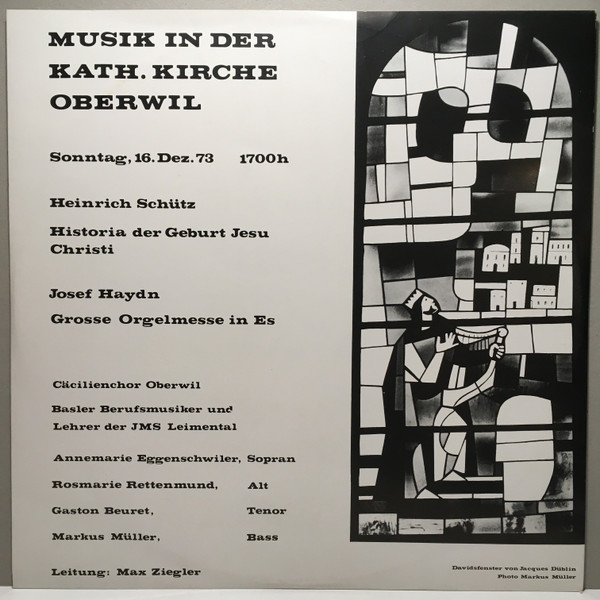 MUSIK IN DER
KATH. KIRCHE
OBERWIL

Sonntag, 16. Dez. 73   1700h

Heinrich Schütz

Historia der Geburt Jesu Christi

Josef Haydn

Grosse Orgelmesse in Es

Cäcilienchor Oberwil

Basler Berufsmusiker und
Lehrer der JMS Leimental

Annemarie Eggenschwiler, Sopran

Rosmarie Rettenmund, Alt

Gaston Beuret, Tenor

Markus Müller, Bass

Leitung: Max Ziegler

Davidsfenster von Jacques Düblin
Photo Markus Müller